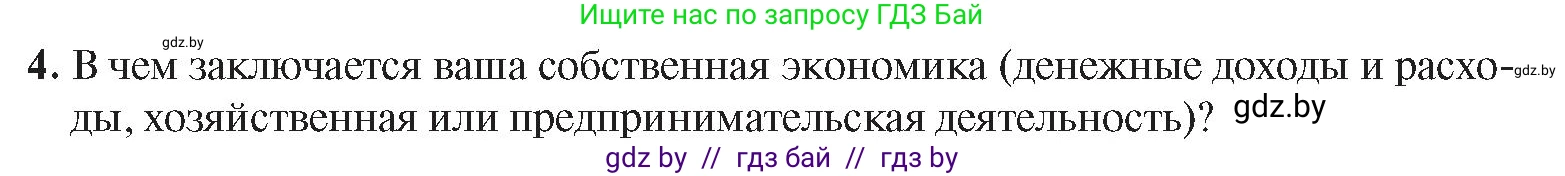 Ищите нас по запросу ГДЗ Бай

gdz.by

4. В чем заключается ваша собственная экономика (денежные доходы и расходы, хозяйственная или предпринимательская деятельность)?

gdz.by

gdz.by

gdz by // гдз бай // гдз by